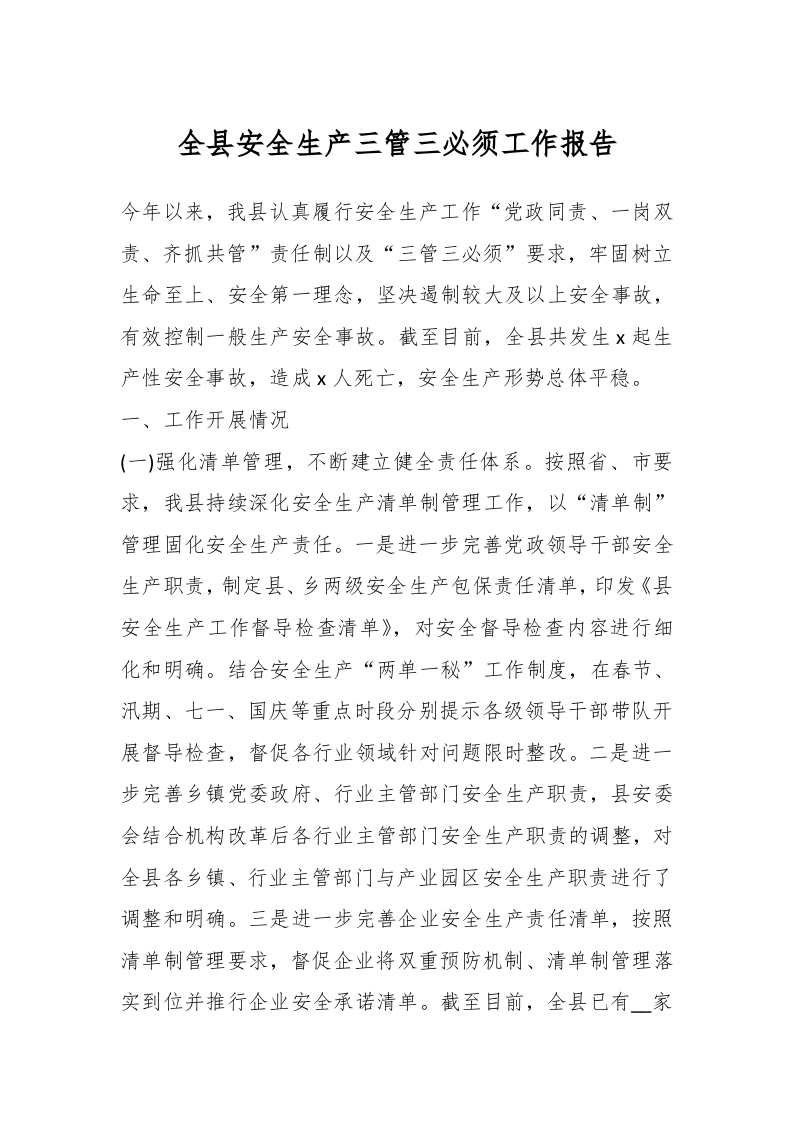 全县安全生产三管三必须工作报告

今年以来，我县认真履行安全生产工作“党政同责、一岗双责、齐抓共管”责任制以及“三管三必须”要求，牢固树立生命至上、安全第一理念，坚决遏制较大及以上安全事故，有效控制一般生产安全事故。截至目前，全县共发生 x 起生产性安全事故，造成 x 人死亡，安全生产形势总体平稳。

一、工作开展情况

(一)强化清单管理，不断建立健全责任体系。按照省、市要求，我县持续深化安全生产清单制管理工作，以“清单制”管理固化安全生产责任。一是进一步完善党政领导干部安全生产职责，制定县、乡两级安全生产包保责任清单，印发《县安全生产工作督导检查清单》，对安全督导检查内容进行细化和明确。结合安全生产“两单一秘”工作制度，在春节、汛期、七一、国庆等重点时段分别提示各级领导干部带队开展督导检查，督促各行业领域针对问题限时整改。二是进一步完善乡镇党委政府、行业主管部门安全生产职责，县安委会结合机构改革后各行业主管部门安全生产职责的调整，对全县各乡镇、行业主管部门与产业园区安全生产职责进行了调整和明确。三是进一步完善企业安全生产责任清单，按照清单制管理要求，督促企业将双重预防机制、清单制管理落实到位并推行企业安全承诺清单。截至目前，全县已有__家